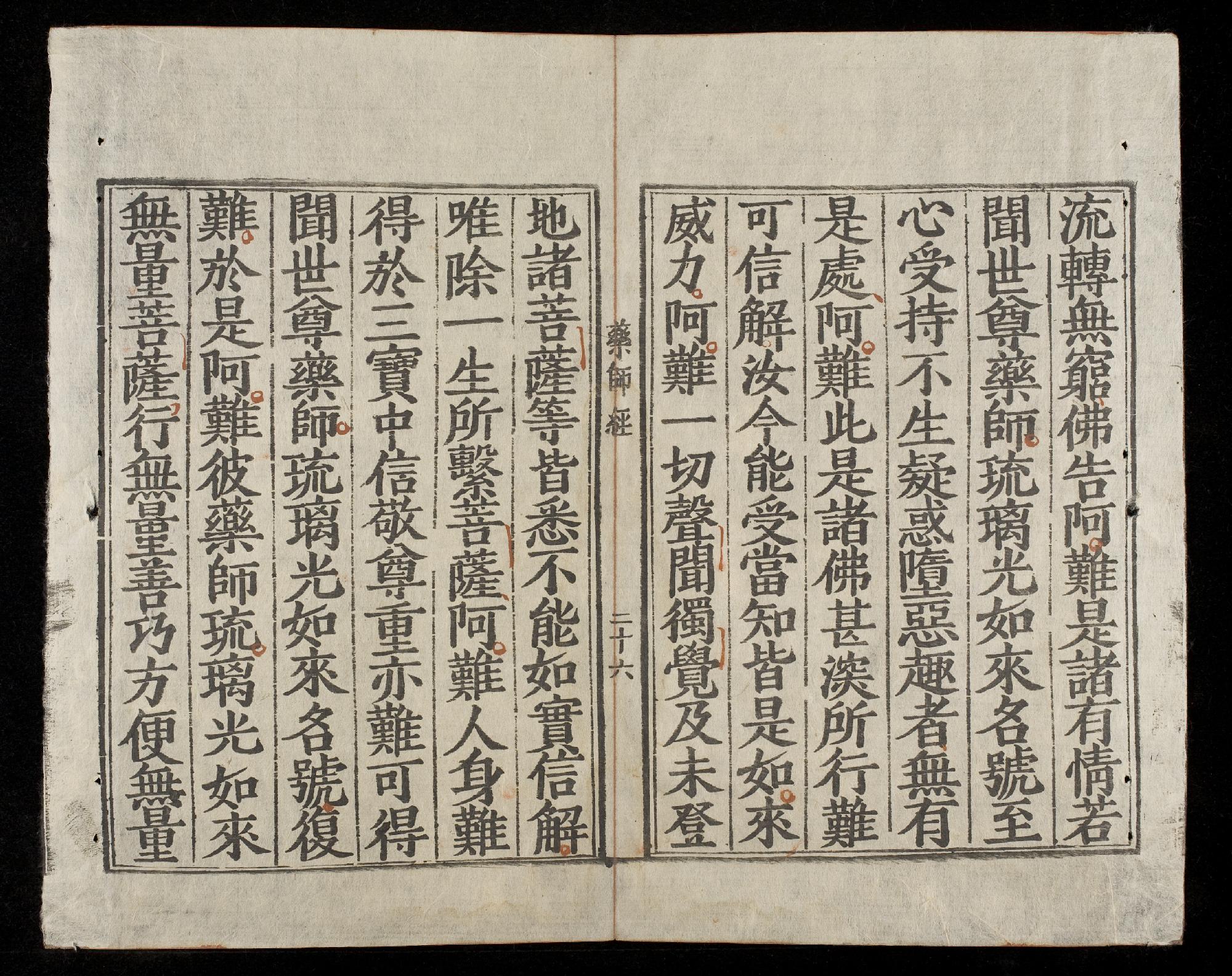 流轉無窮佛告阿難是諸有情若
聞世尊藥師琉璃光如來名號至
心受持不生疑惑墮惡趣者無有
是處阿難此是諸佛甚深所行難
可信解汝今能受當知皆是如來
威力阿難一切聲聞獨覺及未登

藥師經　二十六

地諸菩薩等皆悉不能如實信解
唯除一生所繫菩薩阿難人身難
得於三寶中信敬尊重亦難可得
聞世尊藥師琉璃光如來名號復
難於是阿難彼藥師琉璃光如來
無量菩薩行無量善巧方便無量